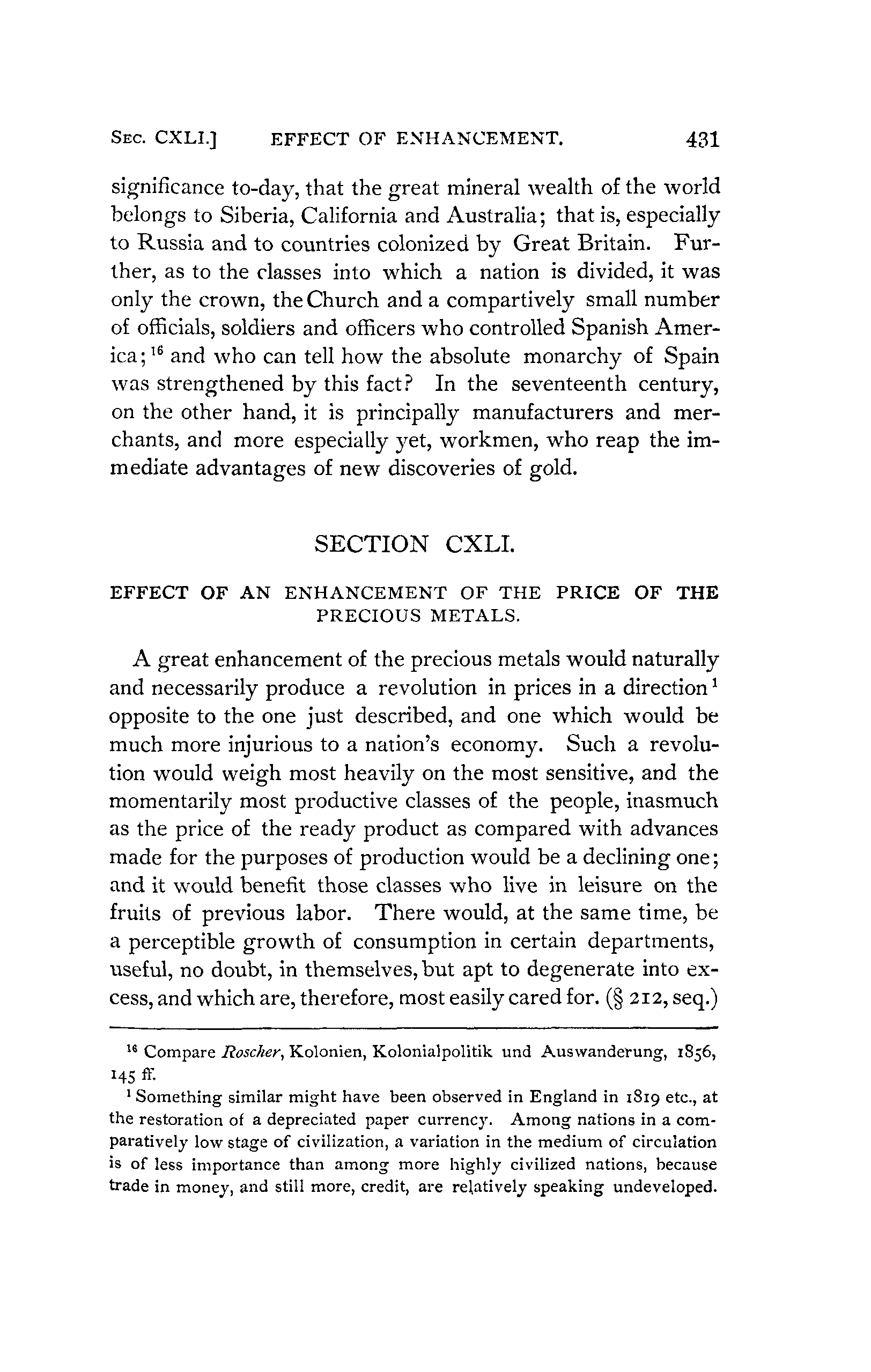 SEC. CXLI.] EFFECT OF ENHANCEMENT. 431

significance to-day, that the great mineral wealth of the world belongs to Siberia, California and Australia; that is, especially to Russia and to countries colonized by Great Britain. Further, as to the classes into which a nation is divided, it was only the crown, the Church and a compartively small number of officials, soldiers and officers who controlled Spanish America;$^{16}$ and who can tell how the absolute monarchy of Spain was strengthened by this fact? In the seventeenth century, on the other hand, it is principally manufacturers and merchants, and more especially yet, workmen, who reap the immediate advantages of new discoveries of gold.

SECTION CXLI.

EFFECT OF AN ENHANCEMENT OF THE PRICE OF THE PRECIOUS METALS.

A great enhancement of the precious metals would naturally and necessarily produce a revolution in prices in a direction$^{1}$ opposite to the one just described, and one which would be much more injurious to a nation's economy. Such a revolution would weigh most heavily on the most sensitive, and the momentarily most productive classes of the people, inasmuch as the price of the ready product as compared with advances made for the purposes of production would be a declining one; and it would benefit those classes who live in leisure on the fruits of previous labor. There would, at the same time, be a perceptible growth of consumption in certain departments, useful, no doubt, in themselves, but apt to degenerate into excess, and which are, therefore, most easily cared for. (§ 212, seq.)

$^{16}$ Compare Roscher, Kolonien, Kolonialpolitik und Auswanderung, 1856, 145 ff.

$^{1}$ Something similar might have been observed in England in 1819 etc., at the restoration of a depreciated paper currency. Among nations in a comparatively low stage of civilization, a variation in the medium of circulation is of less importance than among more highly civilized nations, because trade in money, and still more, credit, are relatively speaking undeveloped.